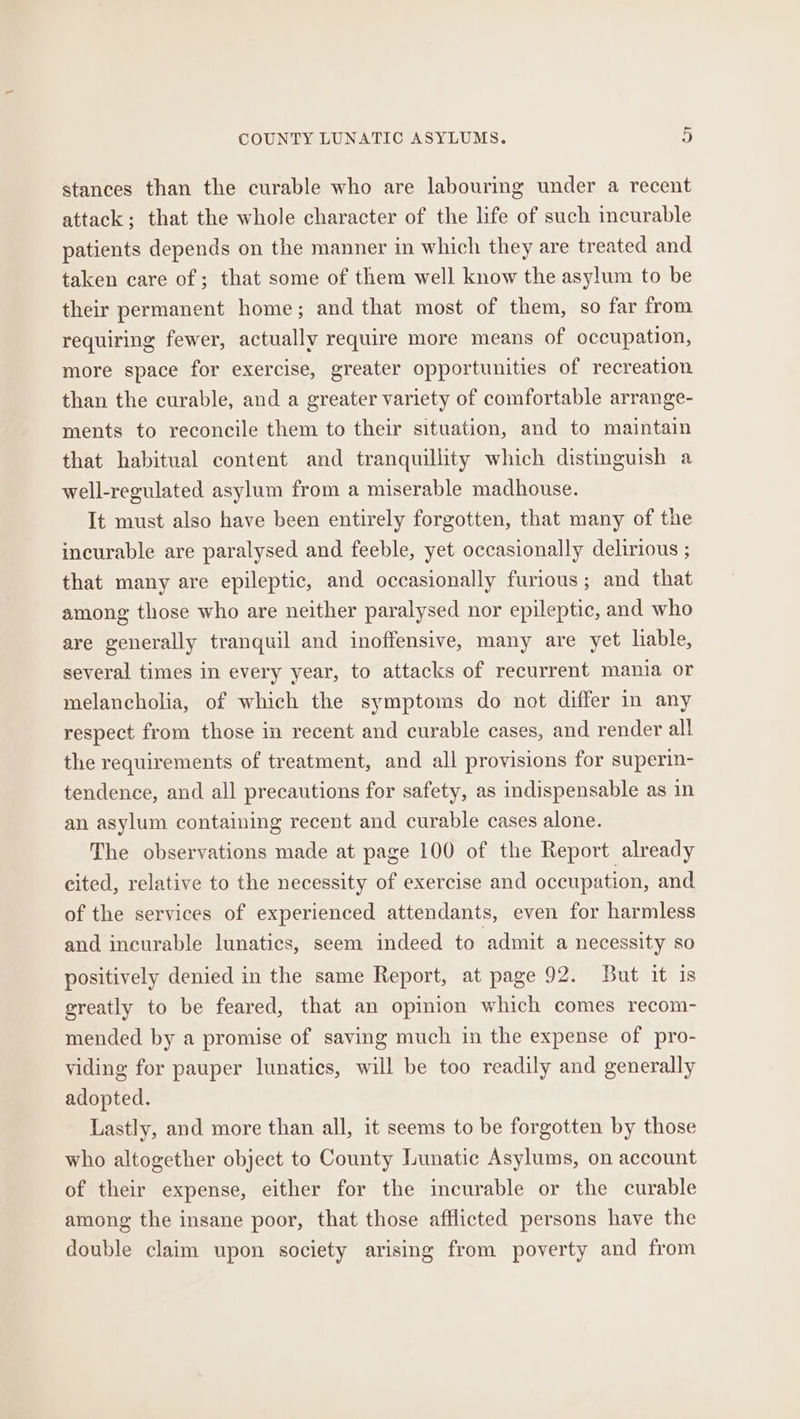 COUNTY LUNATIC ASYLUMS. 5

stances than the curable who are labouring under a recent attack; that the whole character of the life of such incurable patients depends on the manner in which they are treated and taken care of; that some of them well know the asylum to be their permanent home; and that most of them, so far from requiring fewer, actually require more means of occupation, more space for exercise, greater opportunities of recreation than the curable, and a greater variety of comfortable arrangements to reconcile them to their situation, and to maintain that habitual content and tranquillity which distinguish a well-regulated asylum from a miserable madhouse.

It must also have been entirely forgotten, that many of the incurable are paralysed and feeble, yet occasionally delirious; that many are epileptic, and occasionally furious; and that among those who are neither paralysed nor epileptic, and who are generally tranquil and inoffensive, many are yet liable, several times in every year, to attacks of recurrent mania or melancholia, of which the symptoms do not differ in any respect from those in recent and curable cases, and render all the requirements of treatment, and all provisions for superintendence, and all precautions for safety, as indispensable as in an asylum containing recent and curable cases alone.

The observations made at page 100 of the Report already cited, relative to the necessity of exercise and occupation, and of the services of experienced attendants, even for harmless and incurable lunatics, seem indeed to admit a necessity so positively denied in the same Report, at page 92. But it is greatly to be feared, that an opinion which comes recommended by a promise of saving much in the expense of providing for pauper lunatics, will be too readily and generally adopted.

Lastly, and more than all, it seems to be forgotten by those who altogether object to County Lunatic Asylums, on account of their expense, either for the incurable or the curable among the insane poor, that those afflicted persons have the double claim upon society arising from poverty and from